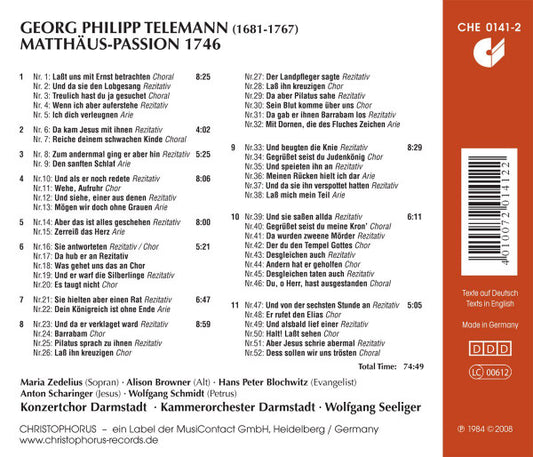 GEORG PHILIPP TELEMANN (1681-1767)
MATTHÄUS-PASSION 1746

1 Nr. 1: Laßt uns mit Ernst betrachten Choral 8:25
Nr. 2: Und da sie den Lobgesang Rezitativ
Nr. 3: Treulich hast du ja gesuchet Choral
Nr. 4: Wenn ich aber auferstehe Rezitativ
Nr. 5: Ich dich verleugnen Arie

2 Nr. 6: Da kam Jesus mit ihnen Rezitativ 4:02
Nr. 7: Reiche deinem schwachen Kinde Choral

3 Nr. 8: Zum andernmal ging er aber hin Rezitativ 5:25
Nr. 9: Den sanften Schlaf Arie

4 Nr.10: Und als er noch redete Rezitativ 8:06
Nr.11: Wehe, Aufruhr Chor
Nr.12: Und siehe, einer aus denen Rezitativ
Nr.13: Mögen wir doch ohne Grauen Arie

5 Nr.14: Aber das ist alles geschehen Rezitativ 8:00
Nr.15: Zerreiß das Herz Arie

6 Nr.16: Sie antworteten Rezitativ / Chor 5:21
Nr.17: Da hub er an Rezitativ
Nr.18: Was gehet uns das an Chor
Nr.19: Und er warf die Silberlinge Rezitativ
Nr.20: Es taugt nicht Chor

7 Nr.21: Sie hielten aber einen Rat Rezitativ 6:47
Nr.22: Dein Königreich ist ohne Ende Arie

8 Nr.23: Und da er verklaget ward Rezitativ 8:59
Nr.24: Barrabam Chor
Nr.25: Pilatus sprach zu ihnen Rezitativ
Nr.26: Laß ihn kreuzigen Chor
Nr.27: Der Landpfleger sagte Rezitativ
Nr.28: Laß ihn kreuzigen Chor
Nr.29: Da aber Pilatus sahe Rezitativ
Nr.30: Sein Blut komme über uns Chor
Nr.31: Da gab er ihnen Barrabam los Rezitativ
Nr.32: Mit Dornen, die des Fluches Zeichen Arie

9 Nr.33: Und beugten die Knie Rezitativ 8:29
Nr.34: Gegrüßet seist du Judenkönig Chor
Nr.35: Und speieten ihn an Rezitativ
Nr.36: Meinen Rücken hielt ich dar Arie
Nr.37: Und da sie ihn verspottet hatten Rezitativ
Nr.38: Laß mich mein Teil Arie

10 Nr.39: Und sie saßen allda Rezitativ 6:11
Nr.40: Gegrüßet seist du meine Kron' Choral
Nr.41: Da wurden zweene Mörder Rezitativ
Nr.42: Der du den Tempel Gottes Chor
Nr.43: Desgleichen auch Rezitativ
Nr.44: Andern hat er geholfen Chor
Nr.45: Desgleichen taten auch Rezitativ
Nr.46: Du, o Herr, hast ausgestanden Choral

11 Nr.47: Und von der sechsten Stunde an Rezitativ 5:05
Nr.48: Er rufet den Elias Chor
Nr.49: Und alsbald lief einer Rezitativ
Nr.50: Halt! Laßt sehen Chor
Nr.51: Aber Jesus schrie abermal Rezitativ
Nr.52: Dess sollen wir uns trösten Choral

Total Time: 74:49

Maria Zedelius (Sopran) · Alison Browner (Alt) · Hans Peter Blochwitz (Evangelist)
Anton Scharinger (Jesus) · Wolfgang Schmidt (Petrus)
Konzertchor Darmstadt · Kammerorchester Darmstadt · Wolfgang Seeliger

CHRISTOPHORUS – ein Label der MusiContact GmbH, Heidelberg / Germany
www.christophorus-records.de

CHE 0141-2

4 010072 014122

Texte auf Deutsch
Texts in English

Made in Germany

DDD

LC 00612

℗ 1984 © 2008